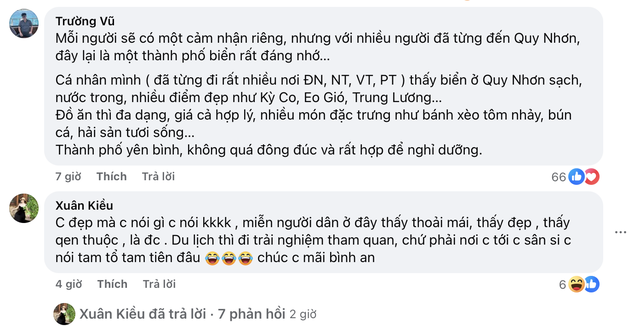 Trường Vũ
Mỗi người sẽ có một cảm nhận riêng, nhưng với nhiều người đã từng đến Quy Nhơn, đây lại là một thành phố biển rất đáng nhớ...

Cá nhân mình ( đã từng đi rất nhiều nơi ĐN, NT, VT, PT ) thấy biển ở Quy Nhơn sạch, nước trong, nhiều điểm đẹp như Kỳ Co, Eo Gió, Trung Lương...
Đồ ăn thì đa dạng, giá cả hợp lý, nhiều món đặc trưng như bánh xèo tôm nhảy, bún cá, hải sản tươi sống...
Thành phố yên bình, không quá đông đúc và rất hợp để nghỉ dưỡng.

7 giờ Thích Trả lời 66

Xuân Kiều
C đẹp mà c nói gì c nói kkkk , miễn người dân ở đây thấy thoải mái, thấy đẹp , thấy qen thuộc , là đc . Du lịch thì đi trải nghiệm tham quan, chứ phải nơi c tới c sân si c nói tam tổ tam tiên đâu 😂😂😂 chúc c mãi bình an

4 giờ Thích Trả lời 6

Xuân Kiều đã trả lời · 7 phản hồi 2 giờ